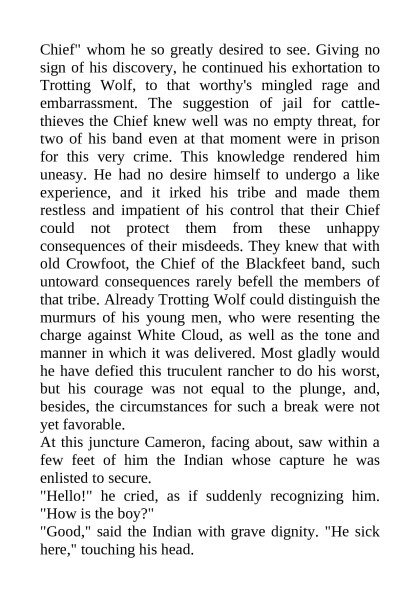 Chief" whom he so greatly desired to see. Giving no sign of his discovery, he continued his exhortation to Trotting Wolf, to that worthy's mingled rage and embarrassment. The suggestion of jail for cattle-thieves the Chief knew well was no empty threat, for two of his band even at that moment were in prison for this very crime. This knowledge rendered him uneasy. He had no desire himself to undergo a like experience, and it irked his tribe and made them restless and impatient of his control that their Chief could not protect them from these unhappy consequences of their misdeeds. They knew that with old Crowfoot, the Chief of the Blackfeet band, such untoward consequences rarely befell the members of that tribe. Already Trotting Wolf could distinguish the murmurs of his young men, who were resenting the charge against White Cloud, as well as the tone and manner in which it was delivered. Most gladly would he have defied this truculent rancher to do his worst, but his courage was not equal to the plunge, and, besides, the circumstances for such a break were not yet favorable.
At this juncture Cameron, facing about, saw within a few feet of him the Indian whose capture he was enlisted to secure.
"Hello!" he cried, as if suddenly recognizing him. "How is the boy?"
"Good," said the Indian with grave dignity. "He sick here," touching his head.